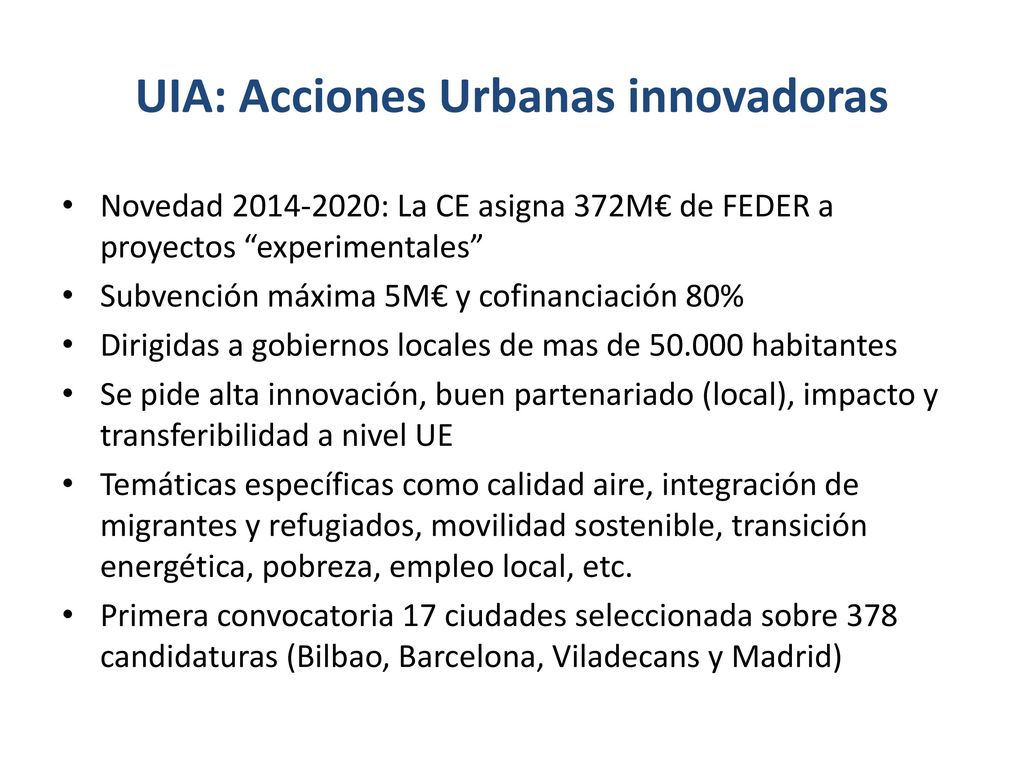 UIA: Acciones Urbanas innovadoras

• Novedad 2014-2020: La CE asigna 372M€ de FEDER a proyectos “experimentales”
• Subvención máxima 5M€ y cofinanciación 80%
• Dirigidas a gobiernos locales de mas de 50.000 habitantes
• Se pide alta innovación, buen partenariado (local), impacto y transferibilidad a nivel UE
• Temáticas específicas como calidad aire, integración de migrantes y refugiados, movilidad sostenible, transición energética, pobreza, empleo local, etc.
• Primera convocatoria 17 ciudades seleccionada sobre 378 candidaturas (Bilbao, Barcelona, Viladecans y Madrid)